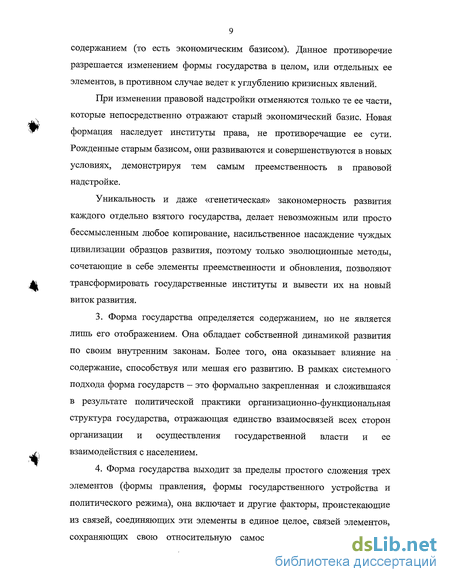 9

содержанием (то есть экономическим базисом). Данное противоречие разрешается изменением формы государства в целом, или отдельных ее элементов, в противном случае ведет к углублению кризисных явлений.

При изменении правовой надстройки отменяются только те ее части, которые непосредственно отражают старый экономический базис. Новая формация наследует институты права, не противоречащие ее сути. Рожденные старым базисом, они развиваются и совершенствуются в новых условиях, демонстрируя тем самым преемственность в правовой надстройке.

Уникальность и даже «генетическая» закономерность развития каждого отдельно взятого государства, делает невозможным или просто бессмысленным любое копирование, насильственное насаждение чуждых цивилизации образцов развития, поэтому только эволюционные методы, сочетающие в себе элементы преемственности и обновления, позволяют трансформировать государственные институты и вывести их на новый виток развития.

3. Форма государства определяется содержанием, но не является лишь его отображением. Она обладает собственной динамикой развития по своим внутренним законам. Более того, она оказывает влияние на содержание, способствуя или мешая его развитию. В рамках системного подхода форма государств – это формально закрепленная и сложившаяся в результате политической практики организационно-функциональная структура государства, отражающая единство взаимосвязей всех сторон организации и осуществления государственной власти и ее взаимодействия с населением.

4. Форма государства выходит за пределы простого сложения трех элементов (формы правления, формы государственного устройства и политического режима), она включает и другие факторы, проистекающие из связей, соединяющих эти элементы в единое целое, связей элементов, сохраняющих свою относительную самос

dsLib.net
библиотека диссертаций